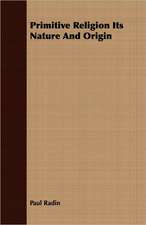 Primitive Religion Its Nature And Origin

Paul Radin